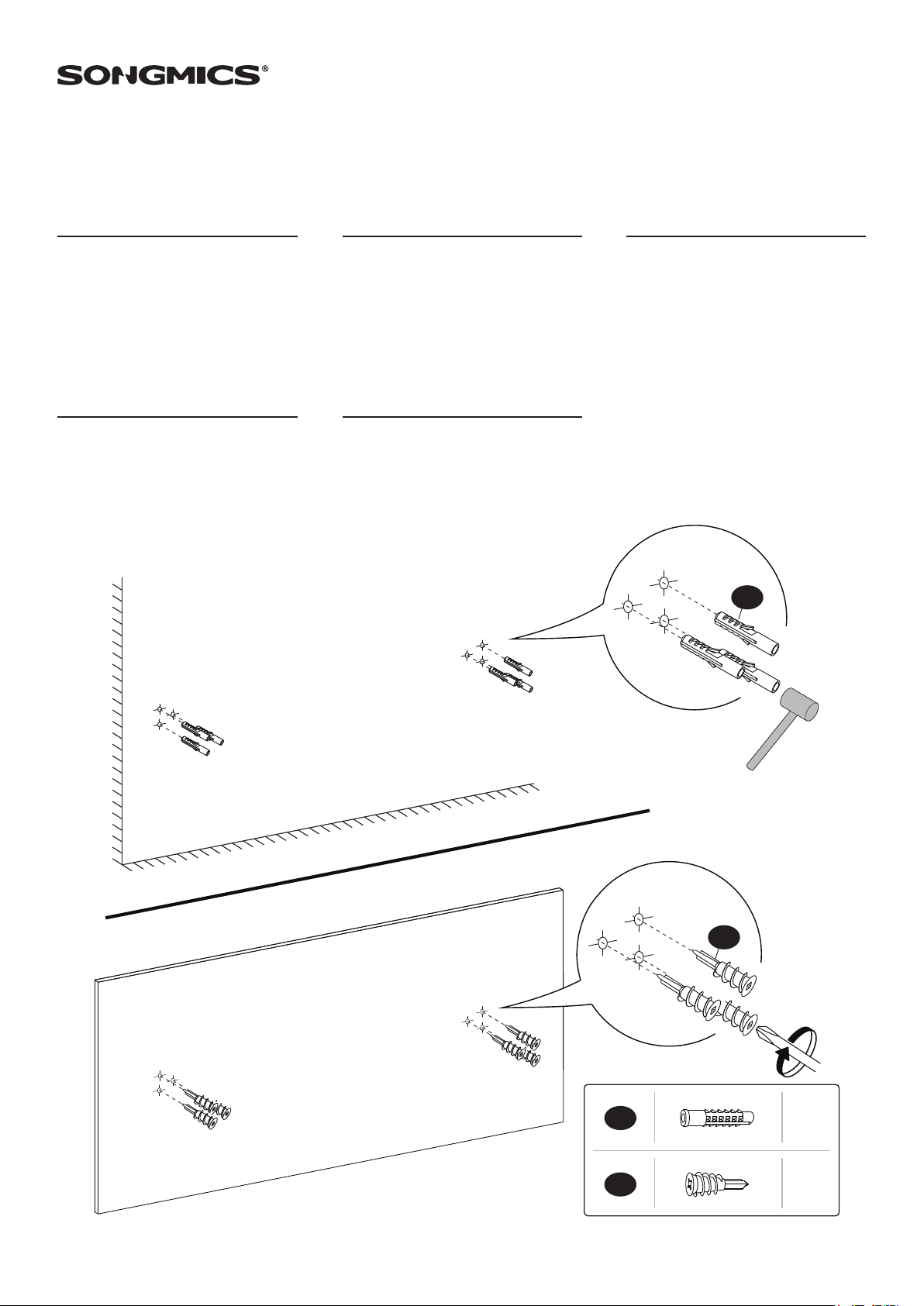 SONGMICS®